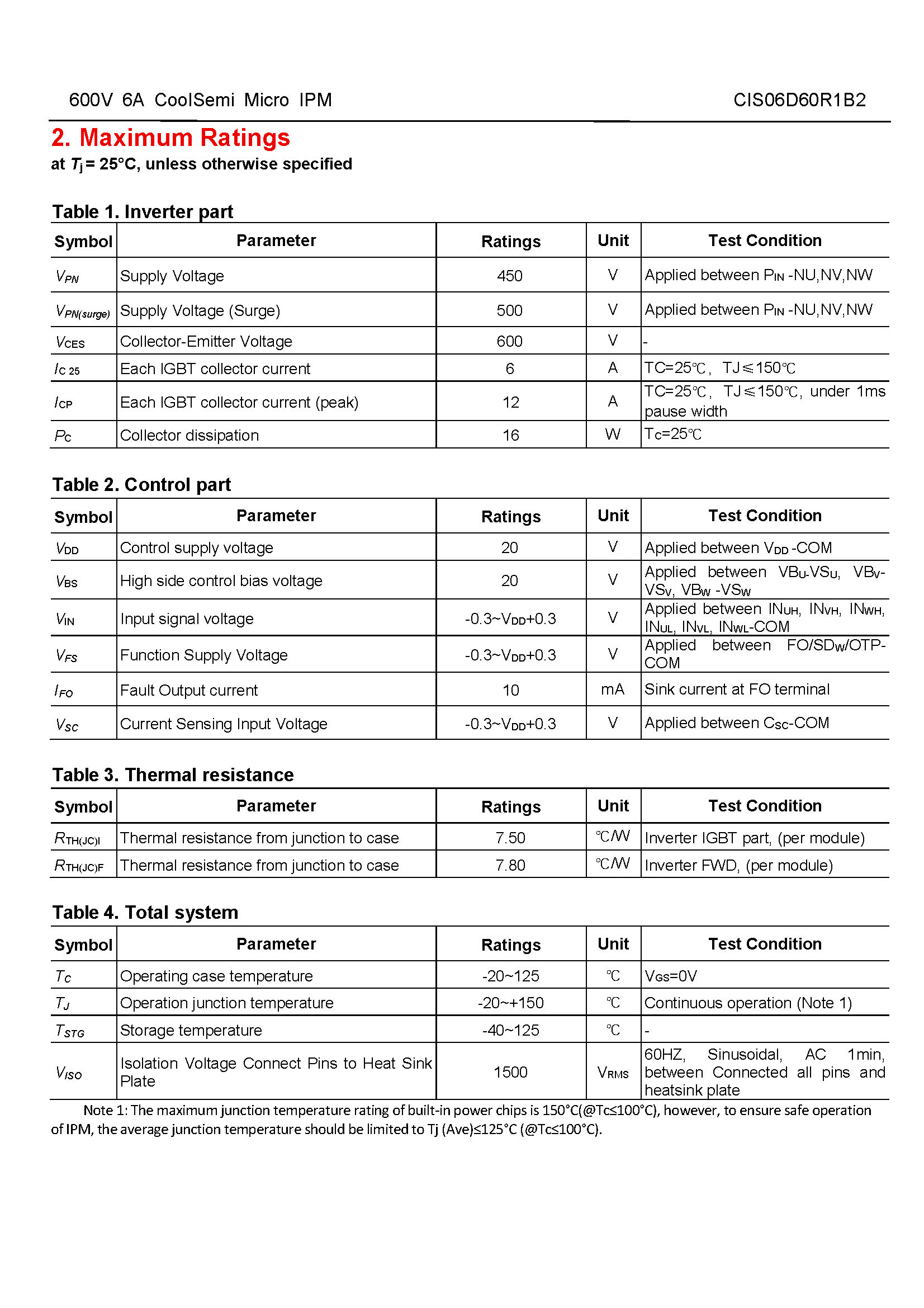 600V 6A CoolSemi Micro IPM

CIS06D60R1B2

2. Maximum Ratings

at $T_j$ = 25°C, unless otherwise specified

Table 1. Inverter part

| Symbol | Parameter | Ratings | Unit | Test Condition |
|---|---|---|---|---|
| $V_{PN}$ | Supply Voltage | 450 | V | Applied between $P_{IN}$ -NU,NV,NW |
| $V_{PN(surge)}$ | Supply Voltage (Surge) | 500 | V | Applied between $P_{IN}$ -NU,NV,NW |
| $V_{CES}$ | Collector-Emitter Voltage | 600 | V | - |
| $I_{C\ 25}$ | Each IGBT collector current | 6 | A | TC=25℃, TJ≤150℃ |
| $I_{CP}$ | Each IGBT collector current (peak) | 12 | A | TC=25℃, TJ≤150℃, under 1ms pause width |
| $P_C$ | Collector dissipation | 16 | W | $T_C$=25℃ |

Table 2. Control part

| Symbol | Parameter | Ratings | Unit | Test Condition |
|---|---|---|---|---|
| $V_{DD}$ | Control supply voltage | 20 | V | Applied between $V_{DD}$ -COM |
| $V_{BS}$ | High side control bias voltage | 20 | V | Applied between $VB_U$-$VS_U$, $VB_V$-$VS_V$, $VB_W$ -$VS_W$ |
| $V_{IN}$ | Input signal voltage | -0.3~$V_{DD}$+0.3 | V | Applied between $IN_{UH}$, $IN_{VH}$, $IN_{WH}$, $IN_{UL}$, $IN_{VL}$, $IN_{WL}$-COM |
| $V_{FS}$ | Function Supply Voltage | -0.3~$V_{DD}$+0.3 | V | Applied between FO/$SD_W$/OTP-COM |
| $I_{FO}$ | Fault Output current | 10 | mA | Sink current at FO terminal |
| $V_{SC}$ | Current Sensing Input Voltage | -0.3~$V_{DD}$+0.3 | V | Applied between $C_{SC}$-COM |

Table 3. Thermal resistance

| Symbol | Parameter | Ratings | Unit | Test Condition |
|---|---|---|---|---|
| $R_{TH(JC)I}$ | Thermal resistance from junction to case | 7.50 | ℃/W | Inverter IGBT part, (per module) |
| $R_{TH(JC)F}$ | Thermal resistance from junction to case | 7.80 | ℃/W | Inverter FWD, (per module) |

Table 4. Total system

| Symbol | Parameter | Ratings | Unit | Test Condition |
|---|---|---|---|---|
| $T_C$ | Operating case temperature | -20~125 | ℃ | $V_{GS}$=0V |
| $T_J$ | Operation junction temperature | -20~+150 | ℃ | Continuous operation (Note 1) |
| $T_{STG}$ | Storage temperature | -40~125 | ℃ | - |
| $V_{ISO}$ | Isolation Voltage Connect Pins to Heat Sink Plate | 1500 | $V_{RMS}$ | 60HZ, Sinusoidal, AC 1min, between Connected all pins and heatsink plate |

Note 1: The maximum junction temperature rating of built-in power chips is 150°C(@Tc≤100°C), however, to ensure safe operation of IPM, the average junction temperature should be limited to Tj (Ave)≤125°C (@Tc≤100°C).